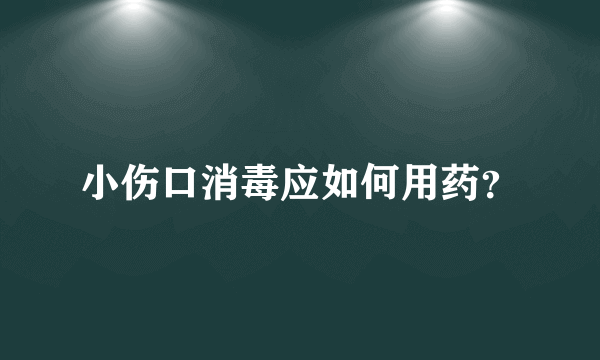 小伤口消毒应如何用药?